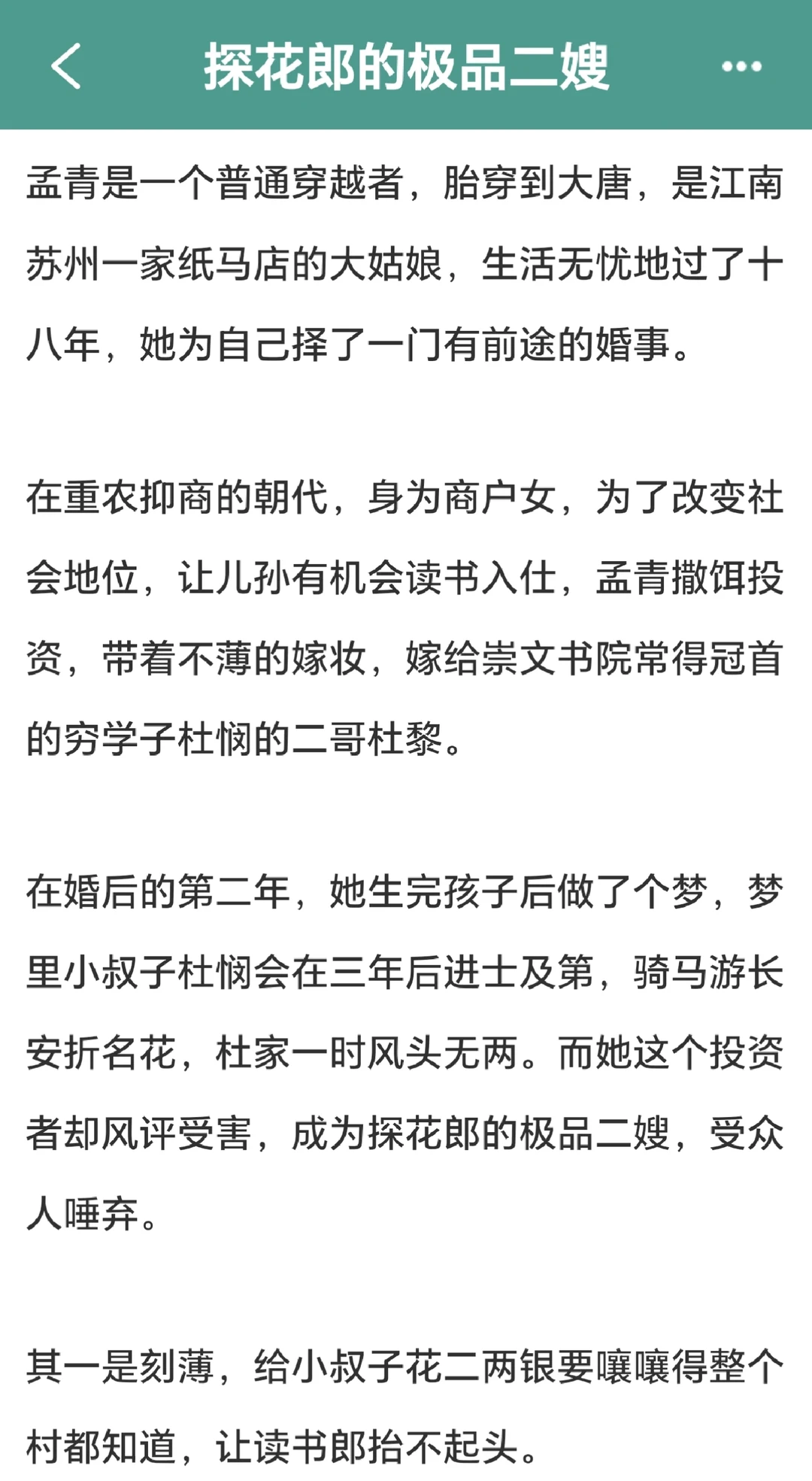 探花郎的极品二嫂

孟青是一个普通穿越者，胎穿到大唐，是江南苏州一家纸马店的大姑娘，生活无忧地过了十八年，她为自己择了一门有前途的婚事。

在重农抑商的朝代，身为商户女，为了改变社会地位，让儿孙有机会读书入仕，孟青撒饵投资，带着不薄的嫁妆，嫁给崇文书院常得冠首的穷学子杜悯的二哥杜黎。

在婚后的第二年，她生完孩子后做了个梦，梦里小叔子杜悯会在三年后进士及第，骑马游长安折名花，杜家一时风头无两。而她这个投资者却风评受害，成为探花郎的极品二嫂，受众人唾弃。

其一是刻薄，给小叔子花二两银要嚷嚷得整个村都知道，让读书郎抬不起头。